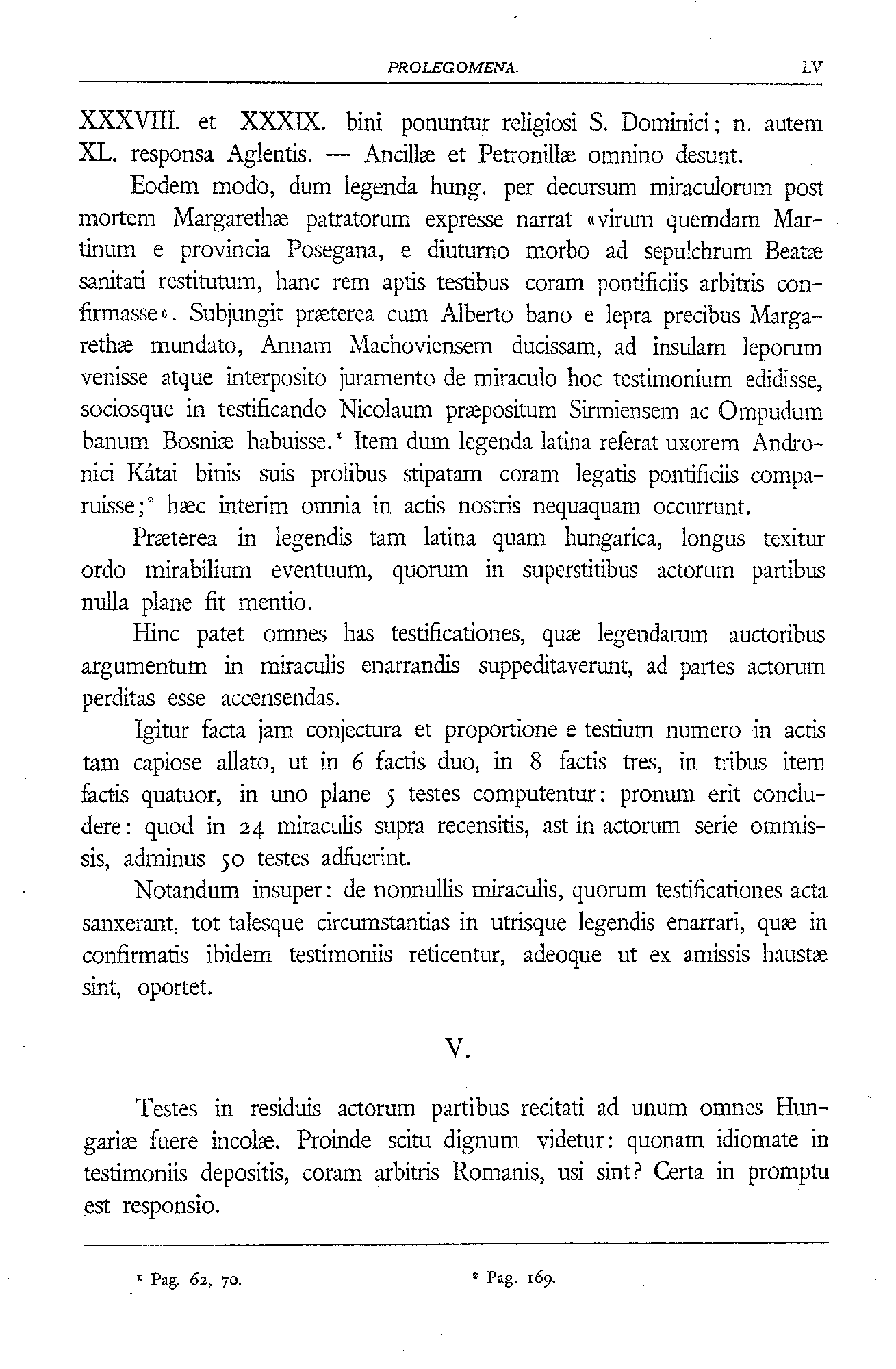 PROLEGOMENA. LV

XXXVIII. et XXXIX. bini ponuntur religiosi S. Dominici; n. autem XL. responsa Aglentis. — Ancillæ et Petronillæ omnino desunt.

Eodem modo, dum legenda hung. per decursum miraculorum post mortem Margarethæ patratorum expresse narrat «virum quemdam Martinum e provincia Posegana, e diuturno morbo ad sepulchrum Beatæ sanitati restitutum, hanc rem aptis testibus coram pontificiis arbitris confirmasse». Subjungit præterea cum Alberto bano e lepra precibus Margarethæ mundato, Annam Machoviensem ducissam, ad insulam leporum venisse atque interposito juramento de miraculo hoc testimonium edidisse, sociosque in testificando Nicolaum præpositum Sirmiensem ac Ompudum banum Bosniæ habuisse.$^1$ Item dum legenda latina referat uxorem Andronici Kátai binis suis prolibus stipatam coram legatis pontificiis comparuisse;$^2$ hæc interim omnia in actis nostris nequaquam occurrunt.

Præterea in legendis tam latina quam hungarica, longus texitur ordo mirabilium eventuum, quorum in superstitibus actorum partibus nulla plane fit mentio.

Hinc patet omnes has testificationes, quæ legendarum auctoribus argumentum in miraculis enarrandis suppeditaverunt, ad partes actorum perditas esse accensendas.

Igitur facta jam conjectura et proportione e testium numero in actis tam capiose allato, ut in 6 factis duo, in 8 factis tres, in tribus item factis quatuor, in uno plane 5 testes computentur: pronum erit concludere: quod in 24 miraculis supra recensitis, ast in actorum serie ommissis, adminus 50 testes adfuerint.

Notandum insuper: de nonnullis miraculis, quorum testificationes acta sanxerant, tot talesque circumstantias in utrisque legendis enarrari, quæ in confirmatis ibidem testimoniis reticentur, adeoque ut ex amissis haustæ sint, oportet.

V.

Testes in residuis actorum partibus recitati ad unum omnes Hungariæ fuere incolæ. Proinde scitu dignum videtur: quonam idiomate in testimoniis depositis, coram arbitris Romanis, usi sint? Certa in promptu est responsio.

$^1$ Pag. 62, 70. $^2$ Pag. 169.